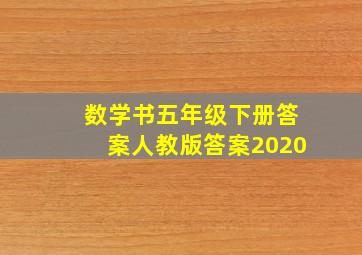 数学书五年级下册答案人教版答案2020